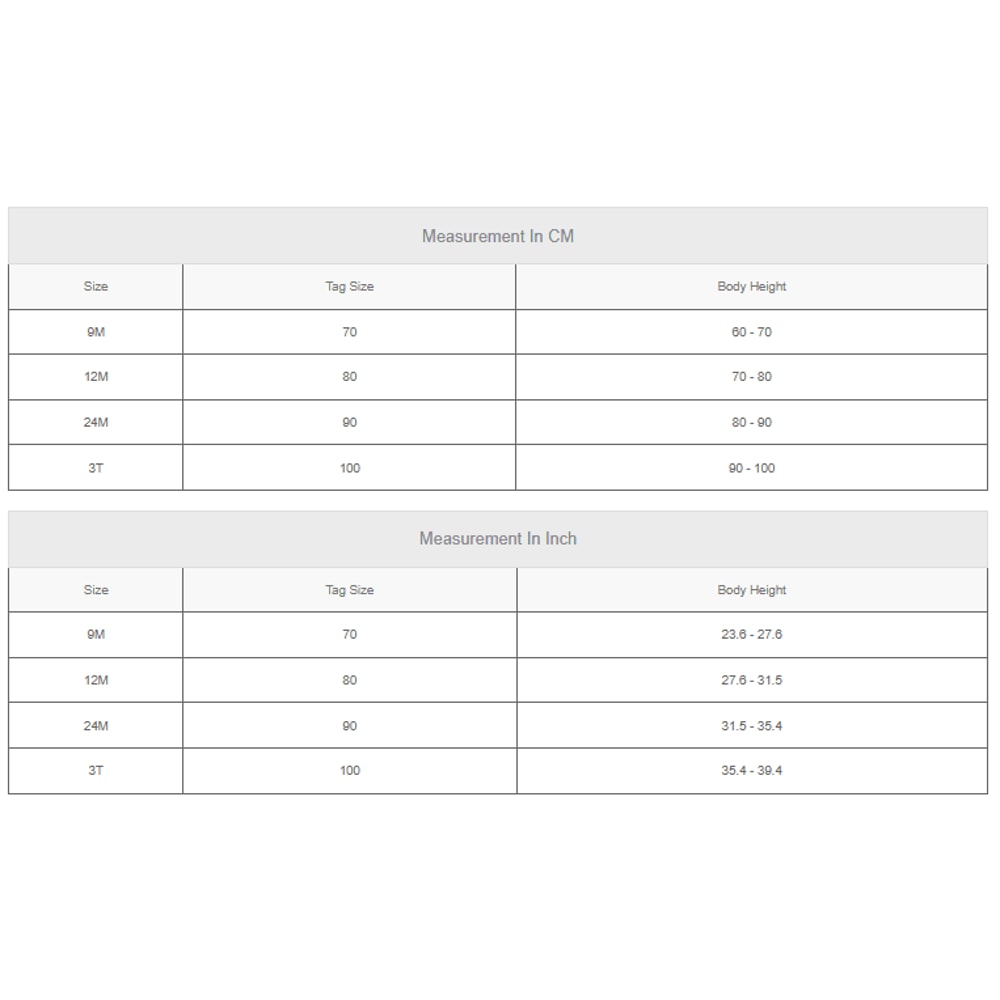 Measurement In CM

| Size | Tag Size | Body Height |
|---|---|---|
| 9M | 70 | 60 - 70 |
| 12M | 80 | 70 - 80 |
| 24M | 90 | 80 - 90 |
| 3T | 100 | 90 - 100 |

Measurement In Inch

| Size | Tag Size | Body Height |
|---|---|---|
| 9M | 70 | 23.6 - 27.6 |
| 12M | 80 | 27.6 - 31.5 |
| 24M | 90 | 31.5 - 35.4 |
| 3T | 100 | 35.4 - 39.4 |